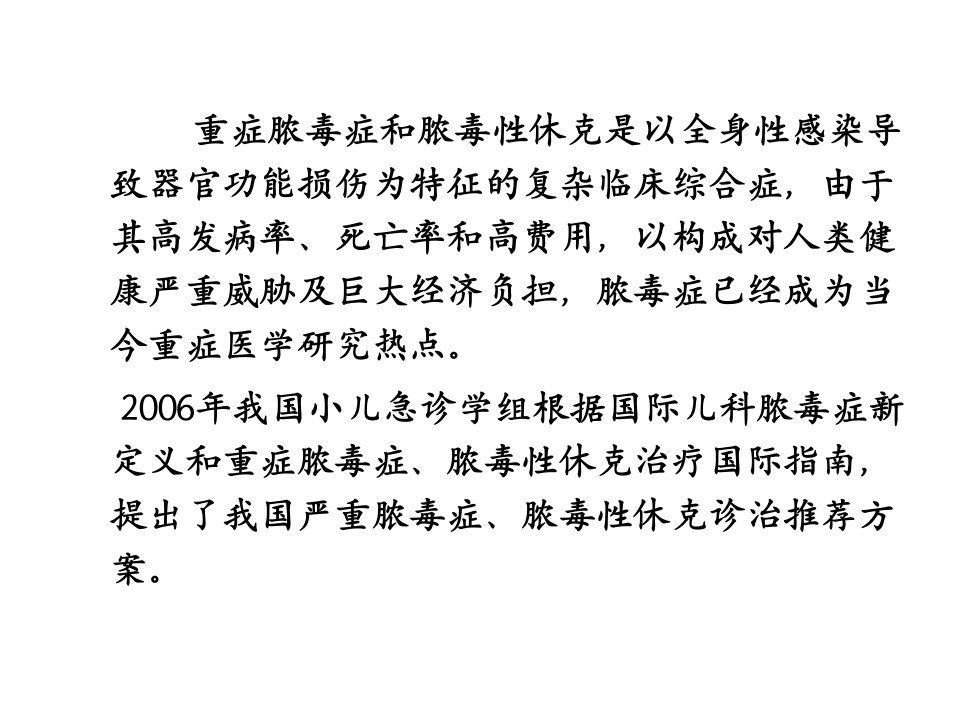 重症脓毒症和脓毒性休克是以全身性感染导致器官功能损伤为特征的复杂临床综合症，由于其高发病率、死亡率和高费用，以构成对人类健康严重威胁及巨大经济负担，脓毒症已经成为当今重症医学研究热点。

2006年我国小儿急诊学组根据国际儿科脓毒症新定义和重症脓毒症、脓毒性休克治疗国际指南，提出了我国严重脓毒症、脓毒性休克诊治推荐方案。